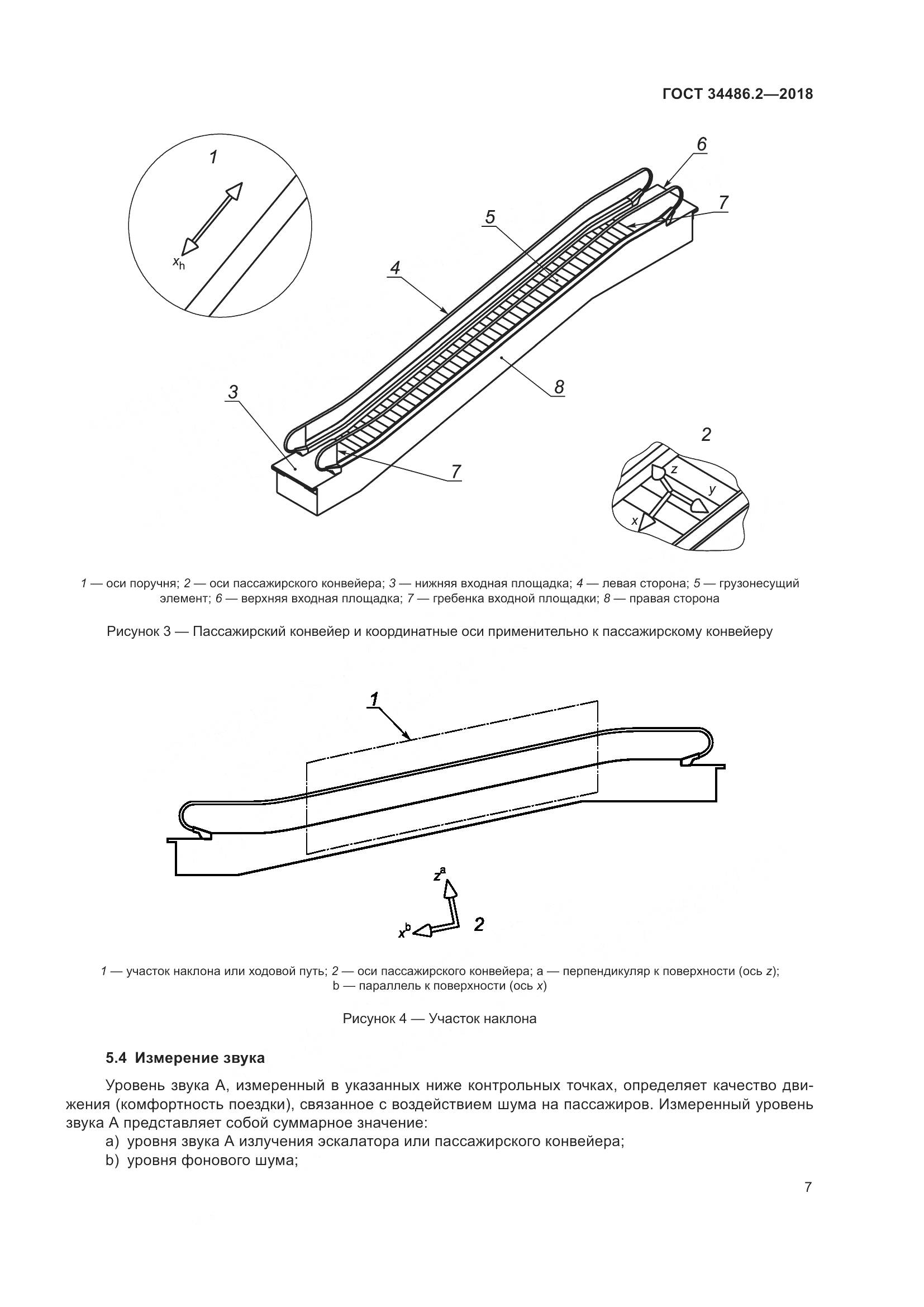 ГОСТ 34486.2—2018

1

$x_h$

6

7

5

4

8

3

7

2

z

y

x

1 — оси поручня; 2 — оси пассажирского конвейера; 3 — нижняя входная площадка; 4 — левая сторона; 5 — грузонесущий элемент; 6 — верхняя входная площадка; 7 — гребенка входной площадки; 8 — правая сторона

Рисунок 3 — Пассажирский конвейер и координатные оси применительно к пассажирскому конвейеру

1

$z^a$

$x^b$

2

1 — участок наклона или ходовой путь; 2 — оси пассажирского конвейера; a — перпендикуляр к поверхности (ось z); b — параллель к поверхности (ось x)

Рисунок 4 — Участок наклона

5.4 Измерение звука

Уровень звука А, измеренный в указанных ниже контрольных точках, определяет качество движения (комфортность поездки), связанное с воздействием шума на пассажиров. Измеренный уровень звука А представляет собой суммарное значение:

a) уровня звука А излучения эскалатора или пассажирского конвейера;

b) уровня фонового шума;

7